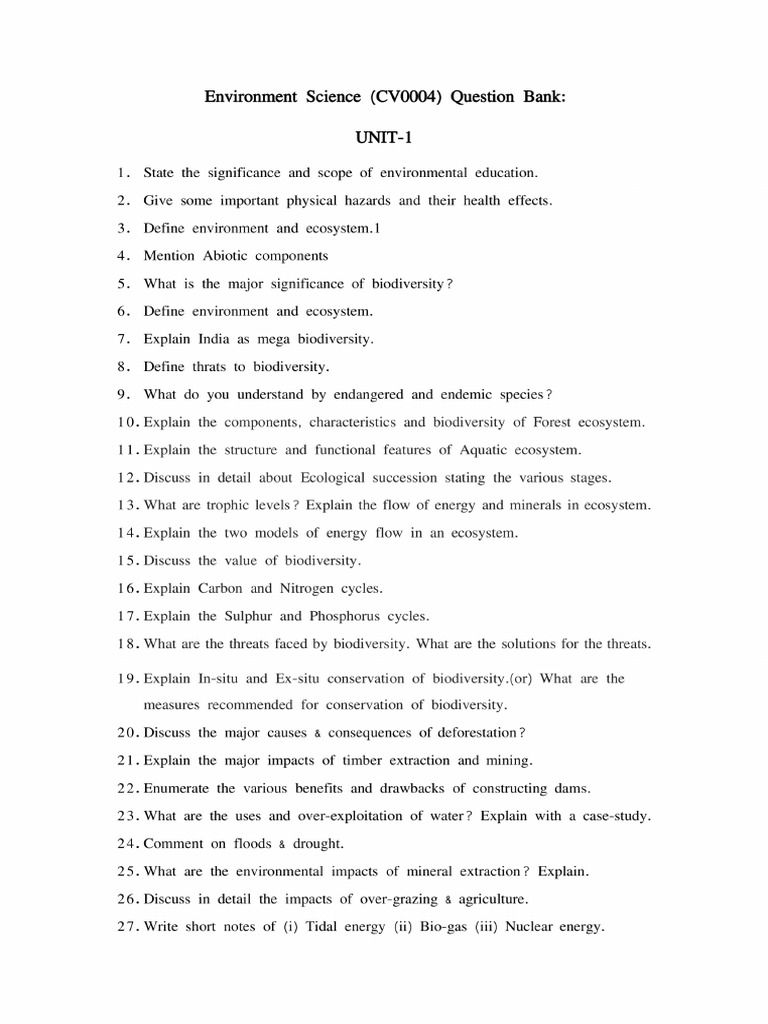 Environment Science (CV0004) Question Bank:

UNIT-1

1. State the significance and scope of environmental education.
2. Give some important physical hazards and their health effects.
3. Define environment and ecosystem.1
4. Mention Abiotic components
5. What is the major significance of biodiversity?
6. Define environment and ecosystem.
7. Explain India as mega biodiversity.
8. Define thrats to biodiversity.
9. What do you understand by endangered and endemic species?
10. Explain the components, characteristics and biodiversity of Forest ecosystem.
11. Explain the structure and functional features of Aquatic ecosystem.
12. Discuss in detail about Ecological succession stating the various stages.
13. What are trophic levels? Explain the flow of energy and minerals in ecosystem.
14. Explain the two models of energy flow in an ecosystem.
15. Discuss the value of biodiversity.
16. Explain Carbon and Nitrogen cycles.
17. Explain the Sulphur and Phosphorus cycles.
18. What are the threats faced by biodiversity. What are the solutions for the threats.
19. Explain In-situ and Ex-situ conservation of biodiversity.(or) What are the measures recommended for conservation of biodiversity.
20. Discuss the major causes & consequences of deforestation?
21. Explain the major impacts of timber extraction and mining.
22. Enumerate the various benefits and drawbacks of constructing dams.
23. What are the uses and over-exploitation of water? Explain with a case-study.
24. Comment on floods & drought.
25. What are the environmental impacts of mineral extraction? Explain.
26. Discuss in detail the impacts of over-grazing & agriculture.
27. Write short notes of (i) Tidal energy (ii) Bio-gas (iii) Nuclear energy.